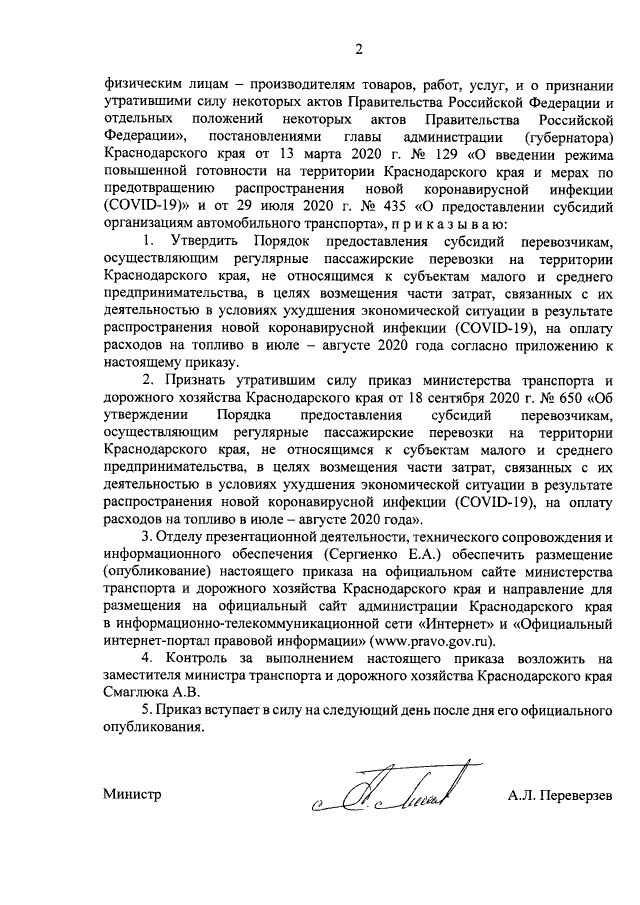 2

физическим лицам – производителям товаров, работ, услуг, и о признании утратившими силу некоторых актов Правительства Российской Федерации и отдельных положений некоторых актов Правительства Российской Федерации», постановлениями главы администрации (губернатора) Краснодарского края от 13 марта 2020 г. № 129 «О введении режима повышенной готовности на территории Краснодарского края и мерах по предотвращению распространения новой коронавирусной инфекции (COVID-19)» и от 29 июля 2020 г. № 435 «О предоставлении субсидий организациям автомобильного транспорта», п р и к а з ы в а ю:

1. Утвердить Порядок предоставления субсидий перевозчикам, осуществляющим регулярные пассажирские перевозки на территории Краснодарского края, не относящимся к субъектам малого и среднего предпринимательства, в целях возмещения части затрат, связанных с их деятельностью в условиях ухудшения экономической ситуации в результате распространения новой коронавирусной инфекции (COVID-19), на оплату расходов на топливо в июле – августе 2020 года согласно приложению к настоящему приказу.

2. Признать утратившим силу приказ министерства транспорта и дорожного хозяйства Краснодарского края от 18 сентября 2020 г. № 650 «Об утверждении Порядка предоставления субсидий перевозчикам, осуществляющим регулярные пассажирские перевозки на территории Краснодарского края, не относящимся к субъектам малого и среднего предпринимательства, в целях возмещения части затрат, связанных с их деятельностью в условиях ухудшения экономической ситуации в результате распространения новой коронавирусной инфекции (COVID-19), на оплату расходов на топливо в июле – августе 2020 года».

3. Отделу презентационной деятельности, технического сопровождения и информационного обеспечения (Сергиенко Е.А.) обеспечить размещение (опубликование) настоящего приказа на официальном сайте министерства транспорта и дорожного хозяйства Краснодарского края и направление для размещения на официальный сайт администрации Краснодарского края в информационно-телекоммуникационной сети «Интернет» и «Официальный интернет-портал правовой информации» (www.pravo.gov.ru).

4. Контроль за выполнением настоящего приказа возложить на заместителя министра транспорта и дорожного хозяйства Краснодарского края Смаглюка А.В.

5. Приказ вступает в силу на следующий день после дня его официального опубликования.

Министр А.Л. Переверзев